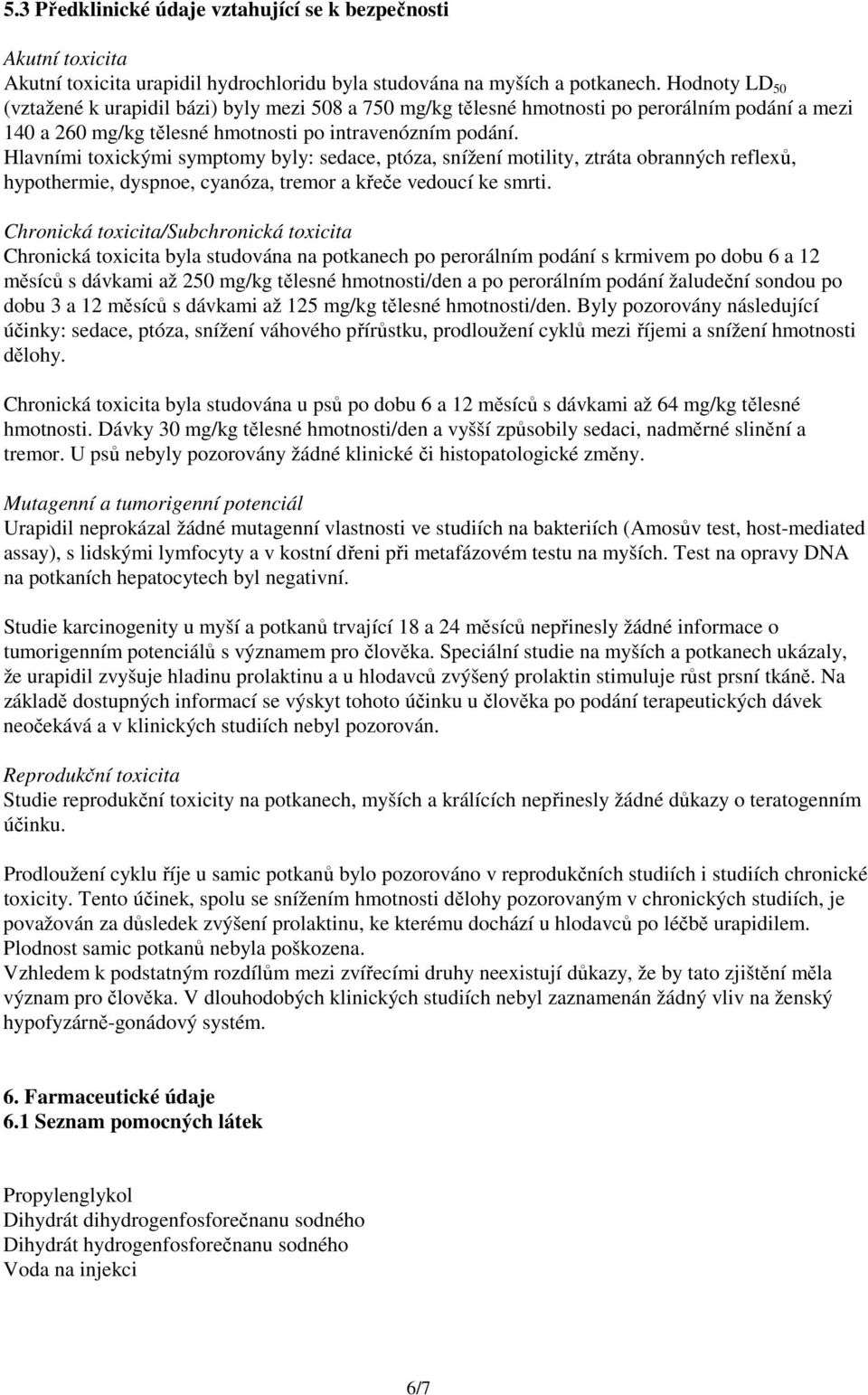 5.3 Předklinické údaje vztahující se k bezpečnosti

Akutní toxicita
Akutní toxicita urapidil hydrochloridu byla studována na myších a potkanech. Hodnoty $LD_{50}$ (vztažené k urapidil bázi) byly mezi 508 a 750 mg/kg tělesné hmotnosti po perorálním podání a mezi 140 a 260 mg/kg tělesné hmotnosti po intravenózním podání.
Hlavními toxickými symptomy byly: sedace, ptóza, snížení motility, ztráta obranných reflexů, hypothermie, dyspnoe, cyanóza, tremor a křeče vedoucí ke smrti.

Chronická toxicita/Subchronická toxicita
Chronická toxicita byla studována na potkanech po perorálním podání s krmivem po dobu 6 a 12 měsíců s dávkami až 250 mg/kg tělesné hmotnosti/den a po perorálním podání žaludeční sondou po dobu 3 a 12 měsíců s dávkami až 125 mg/kg tělesné hmotnosti/den. Byly pozorovány následující účinky: sedace, ptóza, snížení váhového přírůstku, prodloužení cyklů mezi říjemi a snížení hmotnosti dělohy.

Chronická toxicita byla studována u psů po dobu 6 a 12 měsíců s dávkami až 64 mg/kg tělesné hmotnosti. Dávky 30 mg/kg tělesné hmotnosti/den a vyšší způsobily sedaci, nadměrné slinění a tremor. U psů nebyly pozorovány žádné klinické či histopatologické změny.

Mutagenní a tumorigenní potenciál
Urapidil neprokázal žádné mutagenní vlastnosti ve studiích na bakteriích (Amosův test, host-mediated assay), s lidskými lymfocyty a v kostní dřeni při metafázovém testu na myších. Test na opravy DNA na potkaních hepatocytech byl negativní.

Studie karcinogenity u myší a potkanů trvající 18 a 24 měsíců nepřinesly žádné informace o tumorigenním potenciálů s významem pro člověka. Speciální studie na myších a potkanech ukázaly, že urapidil zvyšuje hladinu prolaktinu a u hlodavců zvýšený prolaktin stimuluje růst prsní tkáně. Na základě dostupných informací se výskyt tohoto účinku u člověka po podání terapeutických dávek neočekává a v klinických studiích nebyl pozorován.

Reprodukční toxicita
Studie reprodukční toxicity na potkanech, myších a králících nepřinesly žádné důkazy o teratogenním účinku.

Prodloužení cyklu říje u samic potkanů bylo pozorováno v reprodukčních studiích i studiích chronické toxicity. Tento účinek, spolu se snížením hmotnosti dělohy pozorovaným v chronických studiích, je považován za důsledek zvýšení prolaktinu, ke kterému dochází u hlodavců po léčbě urapidilem. Plodnost samic potkanů nebyla poškozena.
Vzhledem k podstatným rozdílům mezi zvířecími druhy neexistují důkazy, že by tato zjištění měla význam pro člověka. V dlouhodobých klinických studiích nebyl zaznamenán žádný vliv na ženský hypofyzárně-gonádový systém.

6. Farmaceutické údaje
6.1 Seznam pomocných látek

Propylenglykol
Dihydrát dihydrogenfosforečnanu sodného
Dihydrát hydrogenfosforečnanu sodného
Voda na injekci

6/7